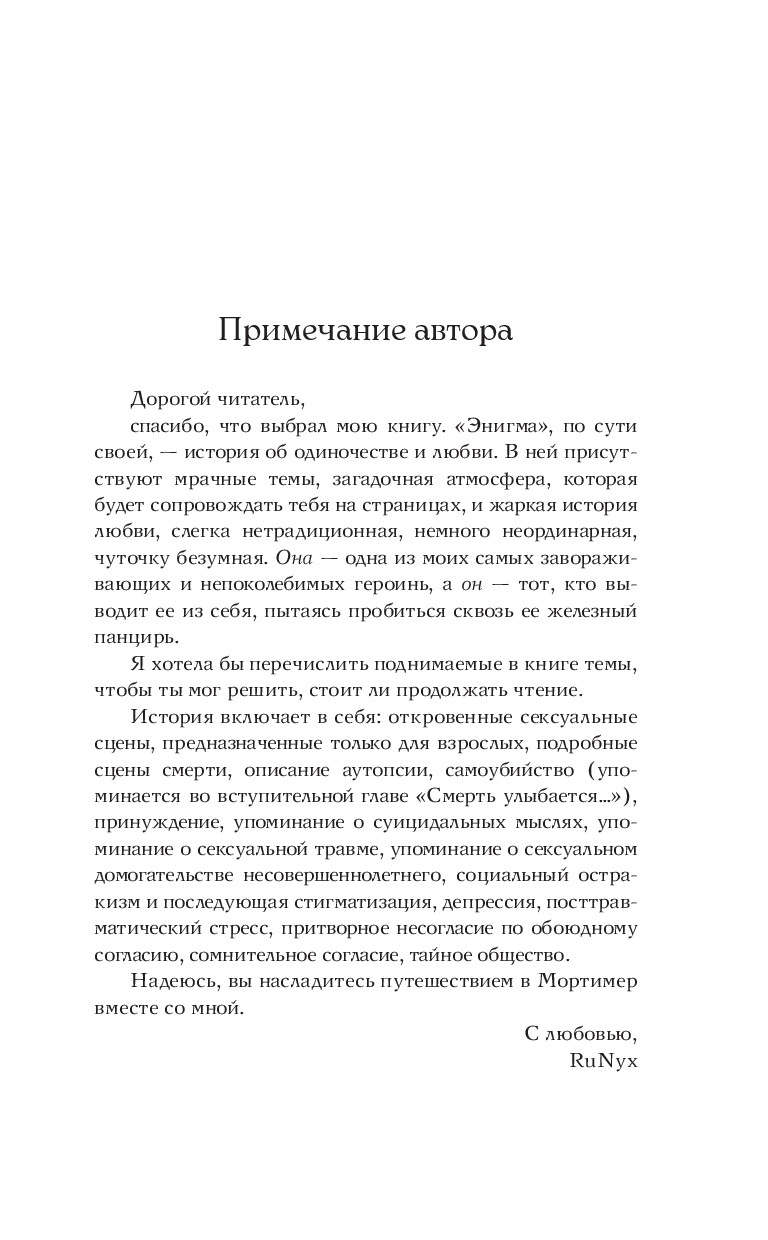 Примечание автора

Дорогой читатель,

спасибо, что выбрал мою книгу. «Энигма», по сути своей, — история об одиночестве и любви. В ней присутствуют мрачные темы, загадочная атмосфера, которая будет сопровождать тебя на страницах, и жаркая история любви, слегка нетрадиционная, немного неординарная, чуточку безумная. Она — одна из моих самых завораживающих и непоколебимых героинь, а он — тот, кто выводит ее из себя, пытаясь пробиться сквозь ее железный панцирь.

Я хотела бы перечислить поднимаемые в книге темы, чтобы ты мог решить, стоит ли продолжать чтение.

История включает в себя: откровенные сексуальные сцены, предназначенные только для взрослых, подробные сцены смерти, описание аутопсии, самоубийство (упоминается во вступительной главе «Смерть улыбается...»), принуждение, упоминание о суицидальных мыслях, упоминание о сексуальной травме, упоминание о сексуальном домогательстве несовершеннолетнего, социальный остракизм и последующая стигматизация, депрессия, посттравматический стресс, притворное несогласие по обоюдному согласию, сомнительное согласие, тайное общество.

Надеюсь, вы насладитесь путешествием в Мортимер вместе со мной.

С любовью,
RuNyx